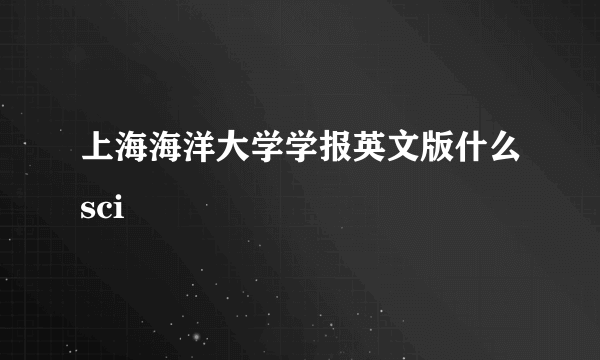 上海海洋大学学报英文版什么sci